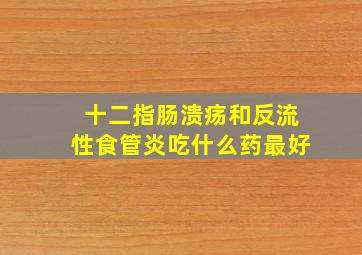 十二指肠溃疡和反流性食管炎吃什么药最好